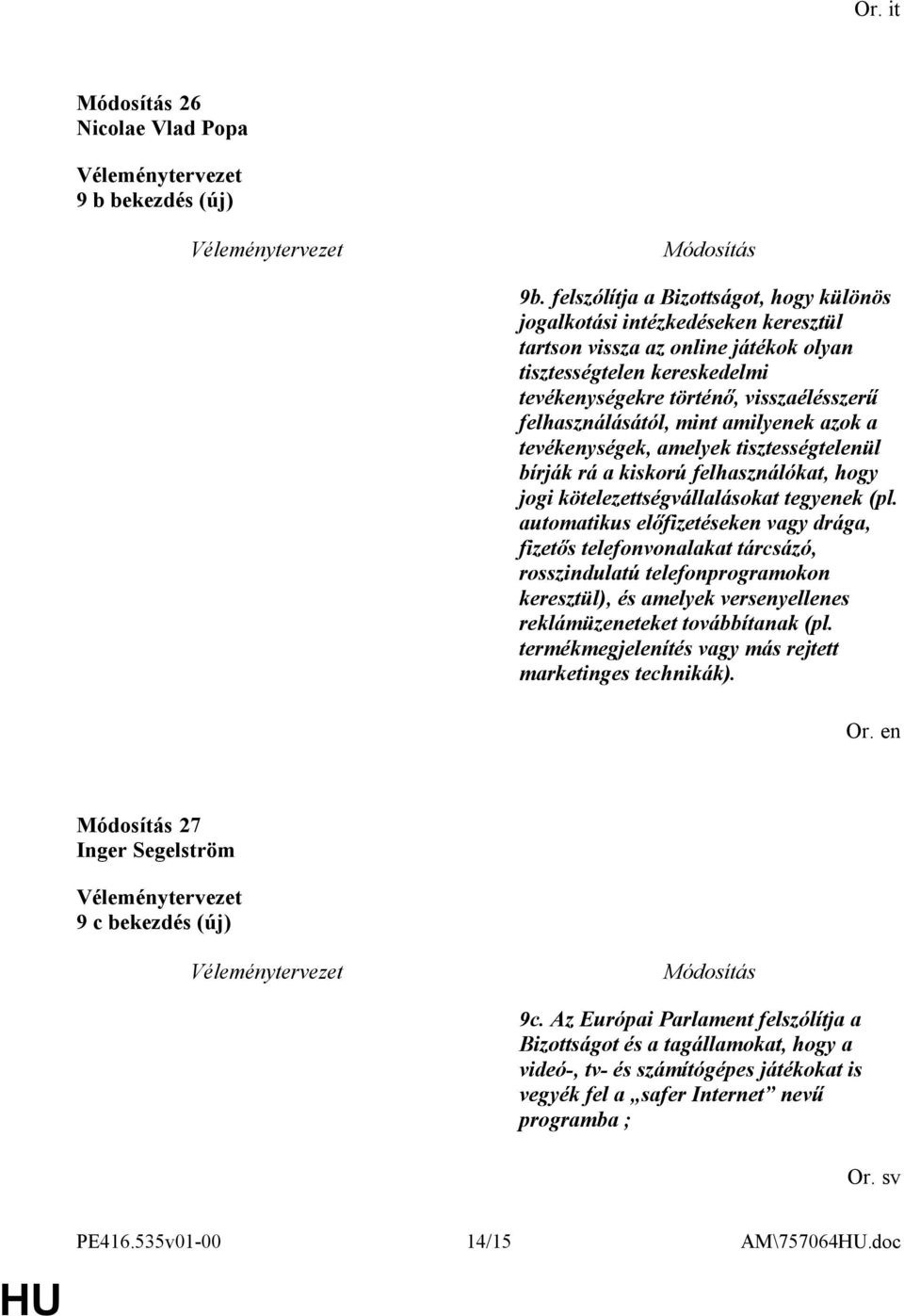 Or. it

Módosítás 26
Nicolae Vlad Popa

Véleménytervezet
9 b bekezdés (új)

Véleménytervezet

Módosítás

9b. felszólítja a Bizottságot, hogy különös jogalkotási intézkedéseken keresztül tartson vissza az online játékok olyan tisztességtelen kereskedelmi tevékenységekre történő, visszaélésszerű felhasználásától, mint amilyenek azok a tevékenységek, amelyek tisztességtelenül bírják rá a kiskorú felhasználókat, hogy jogi kötelezettségvállalásokat tegyenek (pl. automatikus előfizetéseken vagy drága, fizetős telefonvonalakat tárcsázó, rosszindulatú telefonprogramokon keresztül), és amelyek versenyellenes reklámüzeneteket továbbítanak (pl. termékmegjelenítés vagy más rejtett marketinges technikák).

Or. en

Módosítás 27
Inger Segelström

Véleménytervezet
9 c bekezdés (új)

Véleménytervezet

Módosítás

9c. Az Európai Parlament felszólítja a Bizottságot és a tagállamokat, hogy a videó-, tv- és számítógépes játékokat is vegyék fel a „safer Internet” nevű programba ;

Or. sv

PE416.535v01-00

14/15

AM\757064HU.doc

HU